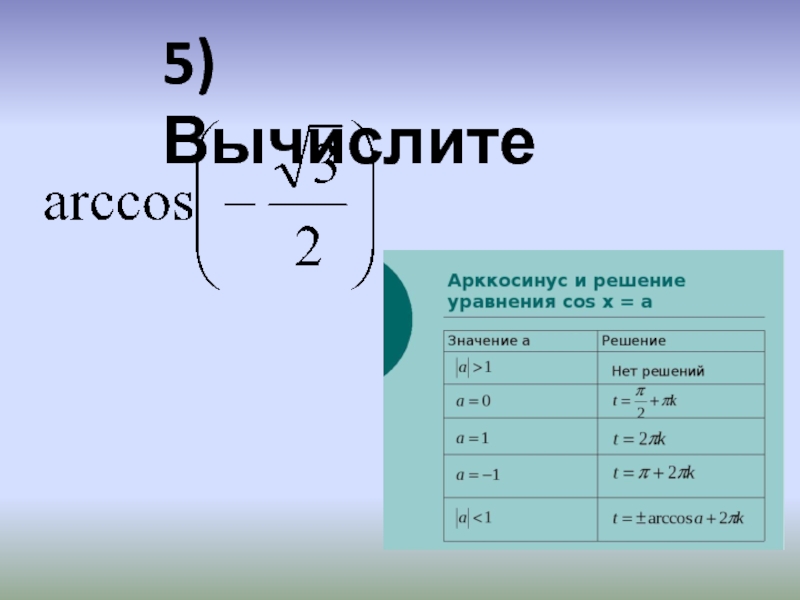 5) Вычислите

$\arccos\left(-\frac{\sqrt{3}}{2}\right)$

Арккосинус и решение уравнения cos x = a

| Значение a | Решение |
|---|---|
| $|a|>1$ | Нет решений |
| $a=0$ | $t=\frac{\pi}{2}+\pi k$ |
| $a=1$ | $t=2\pi k$ |
| $a=-1$ | $t=\pi+2\pi k$ |
| $|a|<1$ | $t=\pm\arccos a+2\pi k$ |